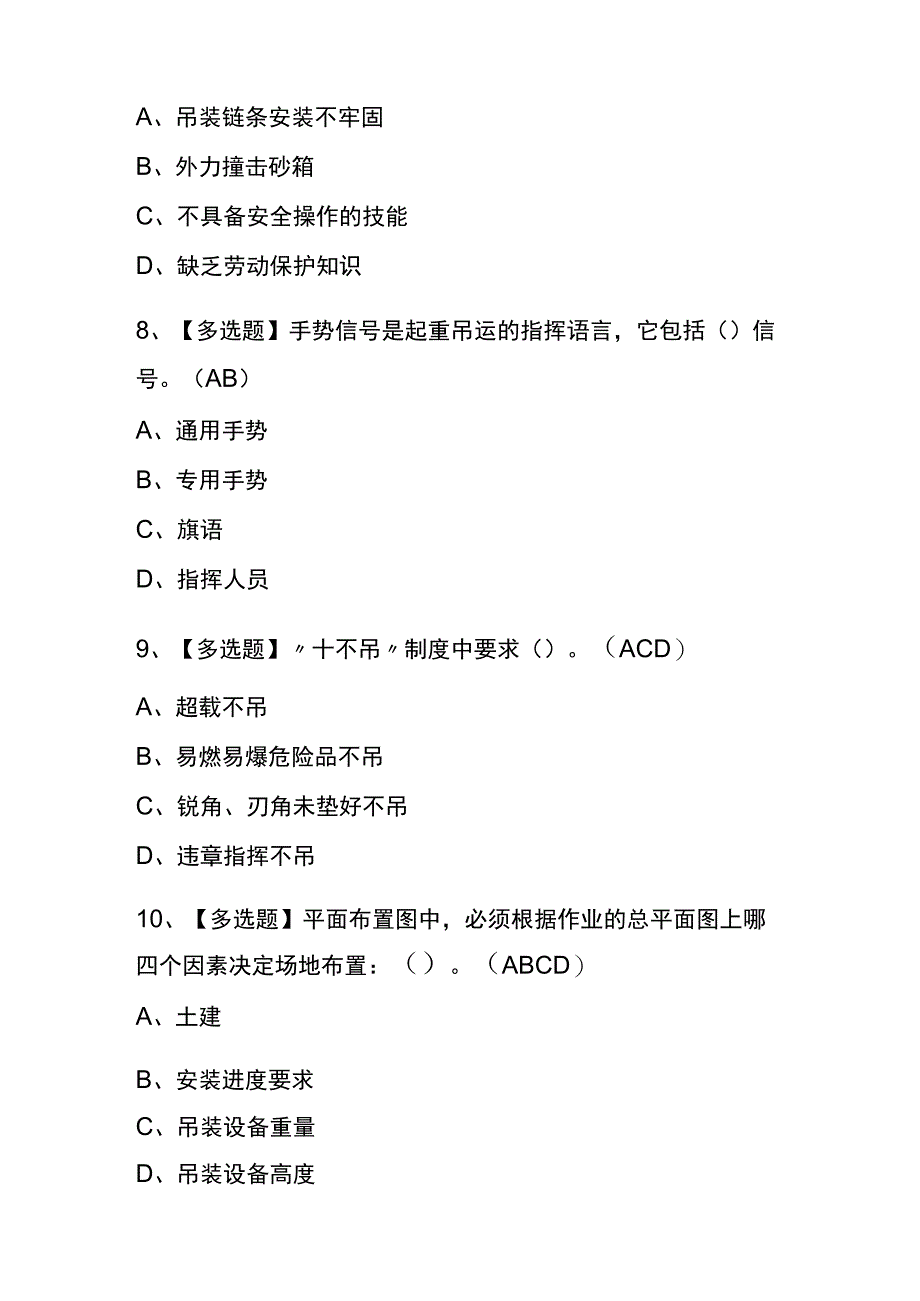 A、吊装链条安装不牢固

B、外力撞击砂箱

C、不具备安全操作的技能

D、缺乏劳动保护知识

8、【多选题】手势信号是起重吊运的指挥语言，它包括（）信号。（AB）

A、通用手势

B、专用手势

C、旗语

D、指挥人员

9、【多选题】〃十不吊〃制度中要求（）。（ACD）

A、超载不吊

B、易燃易爆危险品不吊

C、锐角、刃角未垫好不吊

D、违章指挥不吊

10、【多选题】平面布置图中，必须根据作业的总平面图上哪四个因素决定场地布置：（）。（ABCD）

A、土建

B、安装进度要求

C、吊装设备重量

D、吊装设备高度